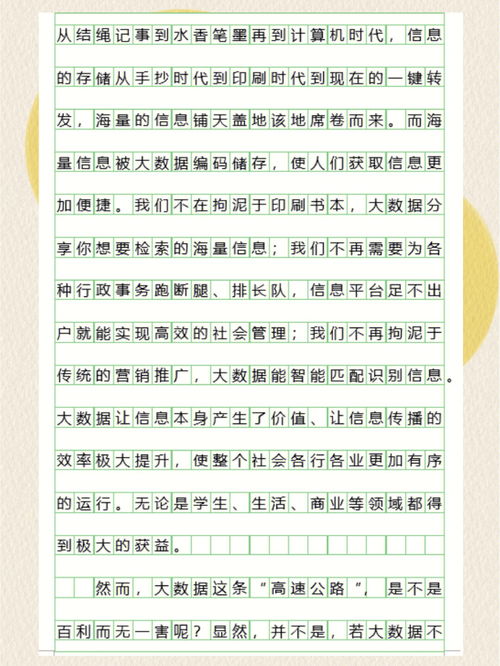 从结绳记事到水香笔墨再到计算机时代，信息的存储从手抄时代到印刷时代到现在的一键转发，海量的信息铺天盖地该地席卷而来。而海量信息被大数据编码储存，使人们获取信息更加便捷。我们不在拘泥于印刷书本，大数据分享你想要检索的海量信息；我们不再需要为各种行政事务跑断腿、排长队，信息平台足不出户就能实现高效的社会管理；我们不再拘泥于传统的营销推广，大数据能智能匹配识别信息。大数据让信息本身产生了价值、让信息传播的效率极大提升，使整个社会各行各业更加有序的运行。无论是学生、生活、商业等领域都得到极大的获益。

然而，大数据这条“高速公路”，是不是百利而无一害呢？显然，并不是，若大数据不